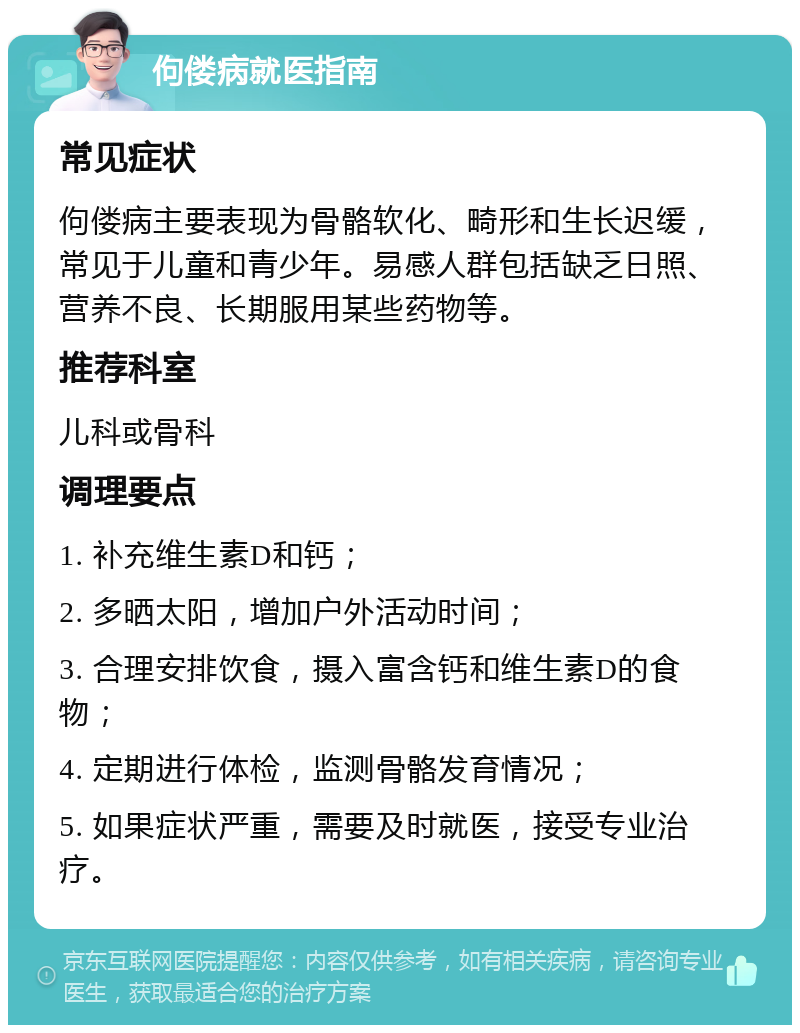 佝偻病就医指南

常见症状

佝偻病主要表现为骨骼软化、畸形和生长迟缓，常见于儿童和青少年。易感人群包括缺乏日照、营养不良、长期服用某些药物等。

推荐科室

儿科或骨科

调理要点

1. 补充维生素D和钙；

2. 多晒太阳，增加户外活动时间；

3. 合理安排饮食，摄入富含钙和维生素D的食物；

4. 定期进行体检，监测骨骼发育情况；

5. 如果症状严重，需要及时就医，接受专业治疗。

京东互联网医院提醒您：内容仅供参考，如有相关疾病，请咨询专业医生，获取最适合您的治疗方案